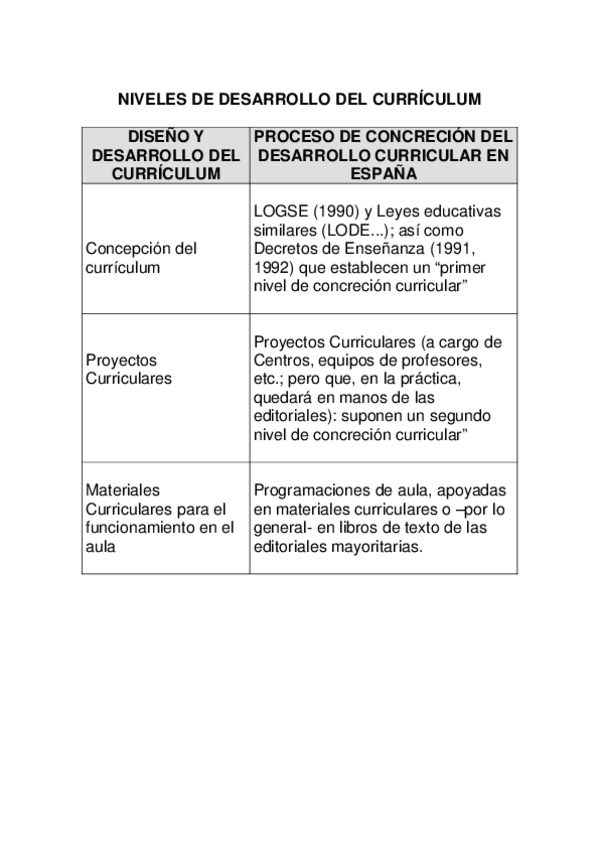 NIVELES DE DESARROLLO DEL CURRÍCULUM

| DISEÑO Y DESARROLLO DEL CURRÍCULUM | PROCESO DE CONCRECIÓN DEL DESARROLLO CURRICULAR EN ESPAÑA |
|---|---|
| Concepción del currículum | LOGSE (1990) y Leyes educativas similares (LODE...); así como Decretos de Enseñanza (1991, 1992) que establecen un “primer nivel de concreción curricular” |
| Proyectos Curriculares | Proyectos Curriculares (a cargo de Centros, equipos de profesores, etc.; pero que, en la práctica, quedará en manos de las editoriales): suponen un segundo nivel de concreción curricular” |
| Materiales Curriculares para el funcionamiento en el aula | Programaciones de aula, apoyadas en materiales curriculares o –por lo general- en libros de texto de las editoriales mayoritarias. |